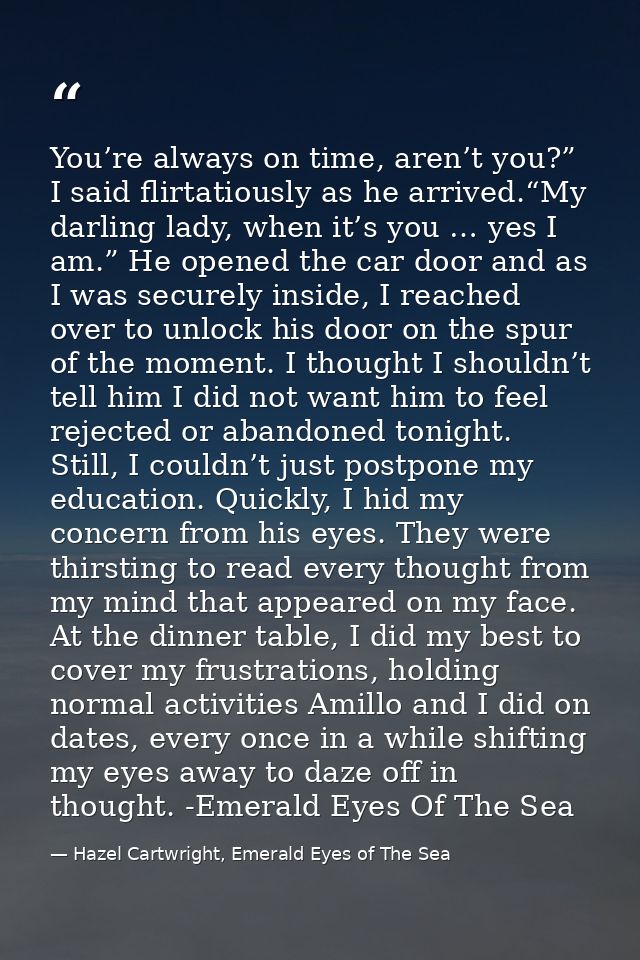 "

You're always on time, aren't you?" I said flirtatiously as he arrived."My darling lady, when it's you … yes I am." He opened the car door and as I was securely inside, I reached over to unlock his door on the spur of the moment. I thought I shouldn't tell him I did not want him to feel rejected or abandoned tonight. Still, I couldn't just postpone my education. Quickly, I hid my concern from his eyes. They were thirsting to read every thought from my mind that appeared on my face. At the dinner table, I did my best to cover my frustrations, holding normal activities Amillo and I did on dates, every once in a while shifting my eyes away to daze off in thought. -Emerald Eyes Of The Sea

— Hazel Cartwright, Emerald Eyes of The Sea